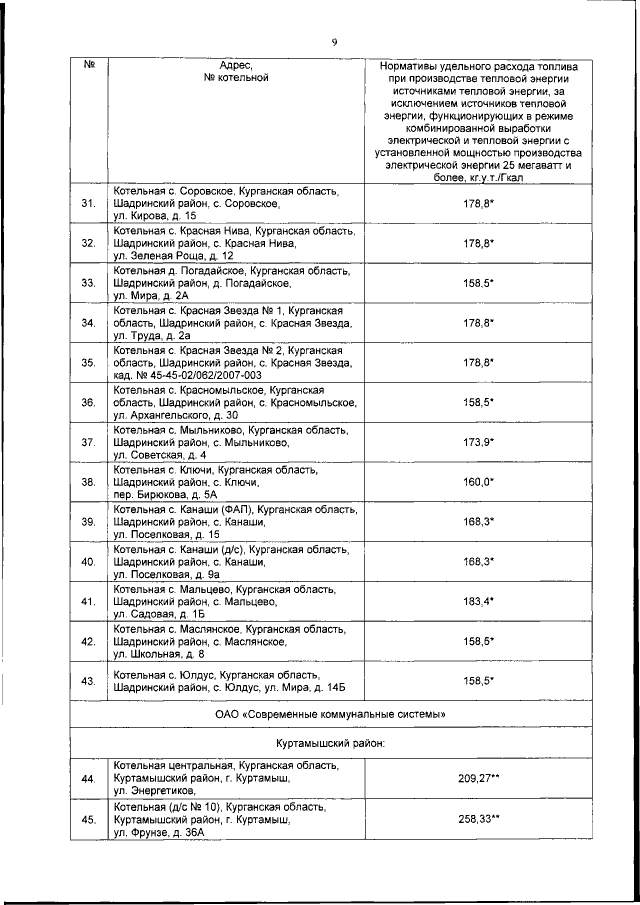 9

| № | Адрес, № котельной | Нормативы удельного расхода топлива при производстве тепловой энергии источниками тепловой энергии, за исключением источников тепловой энергии, функционирующих в режиме комбинированной выработки электрической и тепловой энергии с установленной мощностью производства электрической энергии 25 мегаватт и более, кг.у.т./Гкал |
|---|---|---|
| 31. | Котельная с. Соровское, Курганская область, Шадринский район, с. Соровское, ул. Кирова, д. 15 | 178,8* |
| 32. | Котельная с. Красная Нива, Курганская область, Шадринский район, с. Красная Нива, ул. Зеленая Роща, д. 12 | 178,8* |
| 33. | Котельная д. Погадайское, Курганская область, Шадринский район, д. Погадайское, ул. Мира, д. 2А | 158,5* |
| 34. | Котельная с. Красная Звезда № 1, Курганская область, Шадринский район, с. Красная Звезда, ул. Труда, д. 2а | 178,8* |
| 35. | Котельная с. Красная Звезда № 2, Курганская область, Шадринский район, с. Красная Звезда, кад. № 45-45-02/062/2007-003 | 178,8* |
| 36. | Котельная с. Красномыльское, Курганская область, Шадринский район, с. Красномыльское, ул. Архангельского, д. 30 | 158,5* |
| 37. | Котельная с. Мыльниково, Курганская область, Шадринский район, с. Мыльниково, ул. Советская, д. 4 | 173,9* |
| 38. | Котельная с. Ключи, Курганская область, Шадринский район, с. Ключи, пер. Бирюкова, д. 5А | 160,0* |
| 39. | Котельная с. Канаши (ФАП), Курганская область, Шадринский район, с. Канаши, ул. Поселковая, д. 15 | 168,3* |
| 40. | Котельная с. Канаши (д/с), Курганская область, Шадринский район, с. Канаши, ул. Поселковая, д. 9а | 168,3* |
| 41. | Котельная с. Мальцево, Курганская область, Шадринский район, с. Мальцево, ул. Садовая, д. 1Б | 183,4* |
| 42. | Котельная с. Маслянское, Курганская область, Шадринский район, с. Маслянское, ул. Школьная, д. 8 | 158,5* |
| 43. | Котельная с. Юлдус, Курганская область, Шадринский район, с. Юлдус, ул. Мира, д. 14Б | 158,5* |
| ОАО «Современные коммунальные системы» | | |
| Куртамышский район: | | |
| 44. | Котельная центральная, Курганская область, Куртамышский район, г. Куртамыш, ул. Энергетиков, | 209,27** |
| 45. | Котельная (д/с № 10), Курганская область, Куртамышский район, г. Куртамыш, ул. Фрунзе, д. 36А | 258,33** |